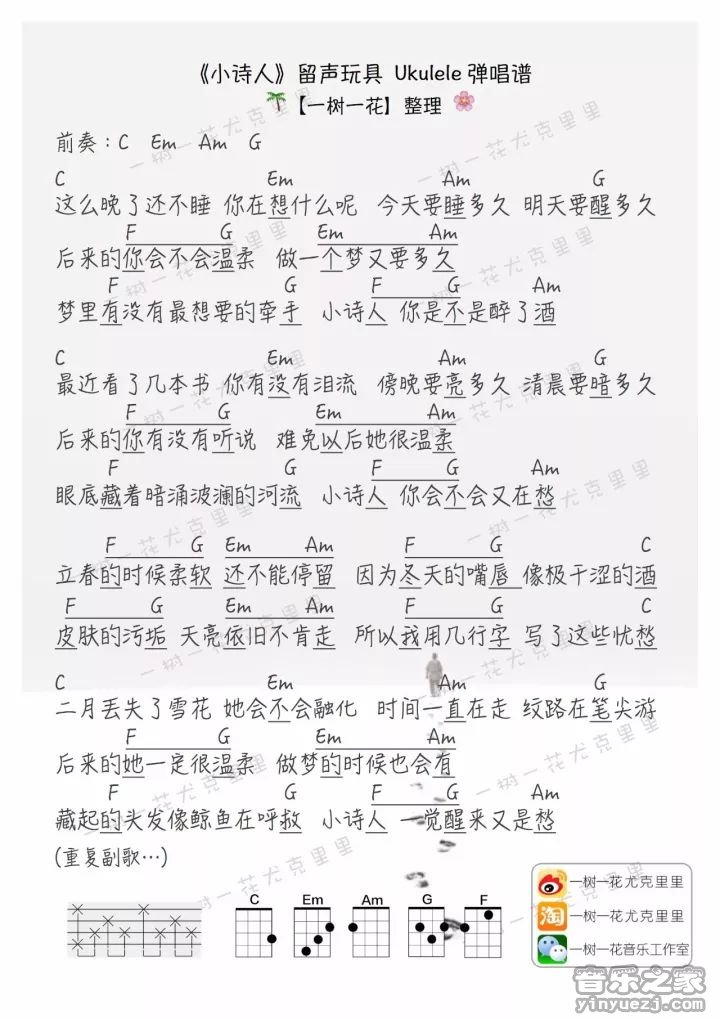 《小诗人》留声玩具 Ukulele 弹唱谱

【一树一花】整理

前奏：C Em Am G

C Em Am G
这么晚了还不睡 你在想什么呢 今天要睡多久 明天要醒多久
F G Em Am
后来的你会不会温柔 做一个梦又要多久
F G F G Am
梦里有没有最想要的牵手 小诗人 你是不是醉了酒

C Em Am G
最近看了几本书 你有没有泪流 傍晚要亮多久 清晨要暗多久
F G Em Am
后来的你有没有听说 难免以后她很温柔
F G F G Am
眼底藏着暗涌波澜的河流 小诗人 你会不会又在愁

F G Em Am F G C
立春的时候柔软 还不能停留 因为冬天的嘴唇 像极干涩的酒
F G Em Am F G C
皮肤的污垢 天亮依旧不肯走 所以我用几行字 写了这些忧愁

C Em Am G
二月丢失了雪花 她会不会融化 时间一直在走 纹路在笔尖游
F G Em Am
后来的她一定很温柔 做梦的时候也会有
F G F G Am
藏起的头发像鲸鱼在呼救 小诗人 一觉醒来又是愁

(重复副歌…)

C Em Am G F

一树一花尤克里里
一树一花尤克里里
一树一花音乐工作室

一树一花尤克里里

音乐之家
yinyuezj.com